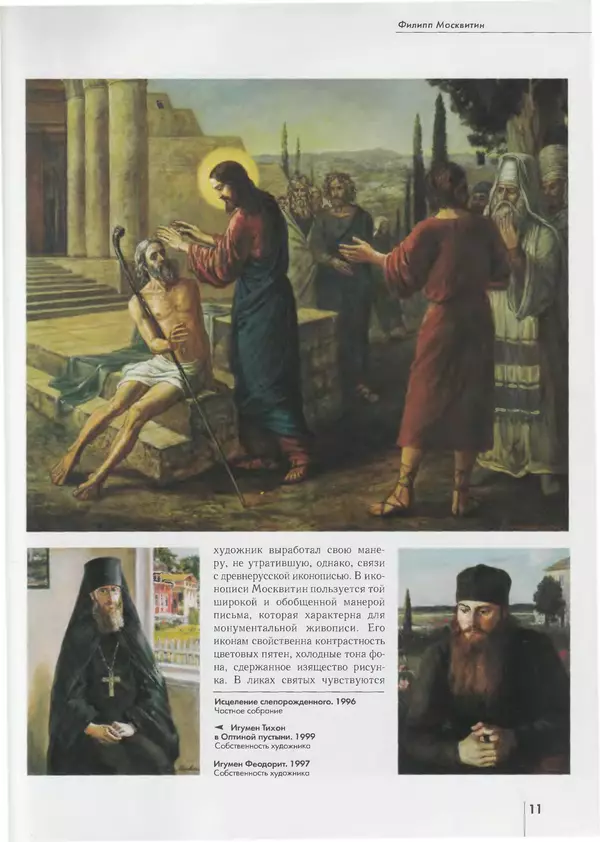 Филипп Москвитин

художник выработал свою манеру, не утратившую, однако, связи с древнерусской иконописью. В иконописи Москвитин пользуется той широкой и обобщенной манерой письма, которая характерна для монументальной живописи. Его иконам свойственна контрастность цветовых пятен, холодные тона фона, сдержанное изящество рисунка. В ликах святых чувствуются

Исцеление слепорожденного. 1996
Частное собрание

◄ Игумен Тихон в Оптиной пустыни. 1999
Собственность художника

Игумен Феодорит. 1997
Собственность художника

11